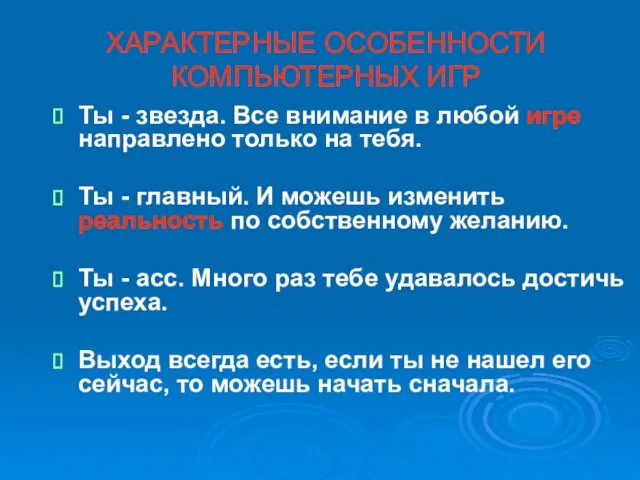 ХАРАКТЕРНЫЕ ОСОБЕННОСТИ КОМПЬЮТЕРНЫХ ИГР

Ты - звезда. Все внимание в любой игре направлено только на тебя.

Ты - главный. И можешь изменить реальность по собственному желанию.

Ты - асс. Много раз тебе удавалось достичь успеха.

Выход всегда есть, если ты не нашел его сейчас, то можешь начать сначала.